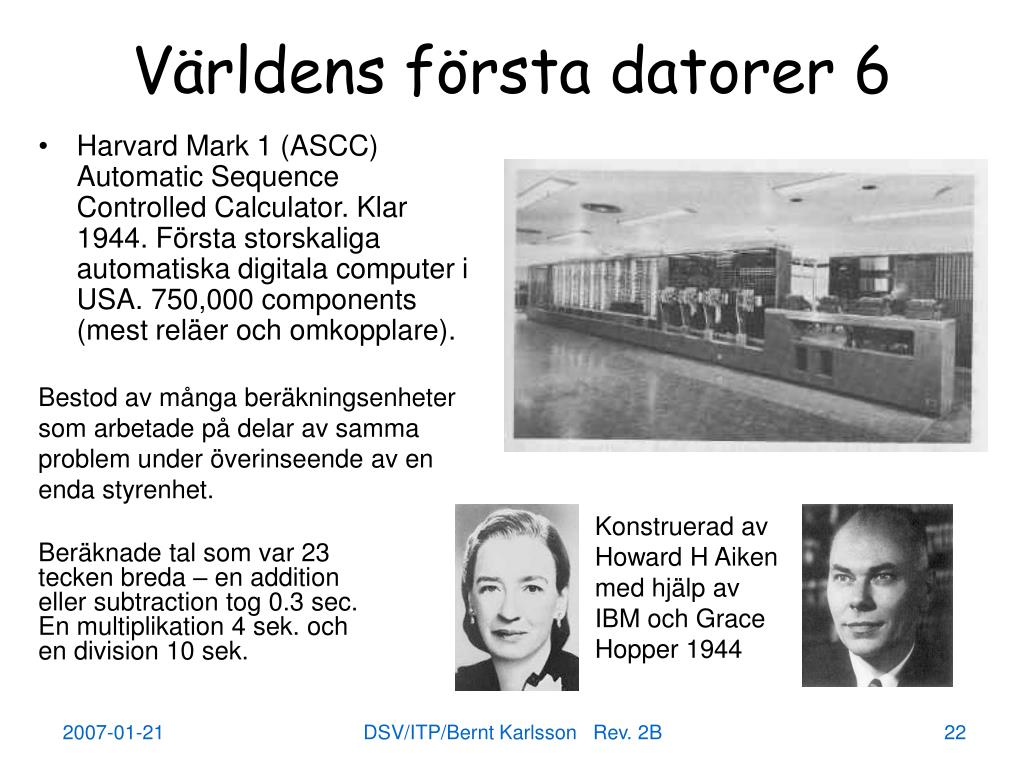 Världens första datorer 6

• Harvard Mark 1 (ASCC) Automatic Sequence Controlled Calculator. Klar 1944. Första storskaliga automatiska digitala computer i USA. 750,000 components (mest reläer och omkopplare).

Bestod av många beräkningsenheter som arbetade på delar av samma problem under överinseende av en enda styrenhet.

Beräknade tal som var 23 tecken breda – en addition eller subtraction tog 0.3 sec. En multiplikation 4 sek. och en division 10 sek.

Konstruerad av Howard H Aiken med hjälp av IBM och Grace Hopper 1944

2007-01-21 DSV/ITP/Bernt Karlsson Rev. 2B 22